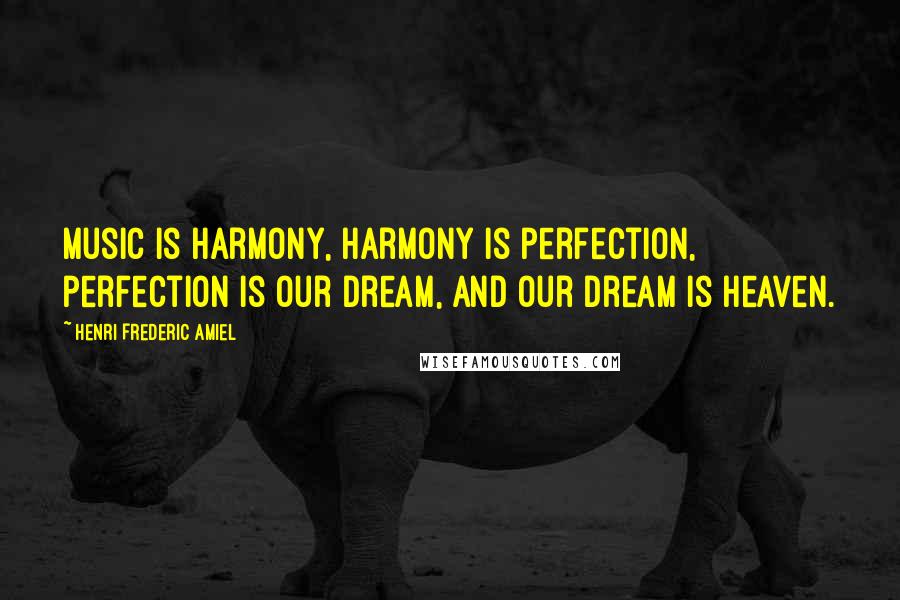 MUSIC IS HARMONY, HARMONY IS PERFECTION, PERFECTION IS OUR DREAM, AND OUR DREAM IS HEAVEN.

~ HENRI FREDERIC AMIEL

WISEFAMOUSQUOTES.COM